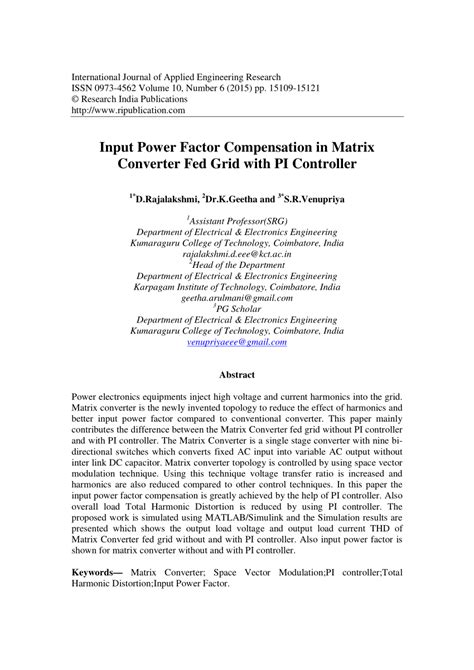 International Journal of Applied Engineering Research
ISSN 0973-4562 Volume 10, Number 6 (2015) pp. 15109-15121
© Research India Publications
http://www.ripublication.com

Input Power Factor Compensation in Matrix Converter Fed Grid with PI Controller

$^{1*}$D.Rajalakshmi, $^{2}$Dr.K.Geetha and $^{3*}$S.R.Venupriya

$^{1}$Assistant Professor(SRG)
Department of Electrical & Electronics Engineering
Kumaraguru College of Technology, Coimbatore, India
rajalakshmi.d.eee@kct.ac.in
$^{2}$Head of the Department
Department of Electrical & Electronics Engineering
Karpagam Institute of Technology, Coimbatore, India
geetha.arulmani@gmail.com
$^{3}$PG Scholar
Department of Electrical & Electronics Engineering
Kumaraguru College of Technology, Coimbatore, India
venupriyaeee@gmail.com

Abstract

Power electronics equipments inject high voltage and current harmonics into the grid. Matrix converter is the newly invented topology to reduce the effect of harmonics and better input power factor compared to conventional converter. This paper mainly contributes the difference between the Matrix Converter fed grid without PI controller and with PI controller. The Matrix Converter is a single stage converter with nine bi-directional switches which converts fixed AC input into variable AC output without inter link DC capacitor. Matrix converter topology is controlled by using space vector modulation technique. Using this technique voltage transfer ratio is increased and harmonics are also reduced compared to other control techniques. In this paper the input power factor compensation is greatly achieved by the help of PI controller. Also overall load Total Harmonic Distortion is reduced by using PI controller. The proposed work is simulated using MATLAB/Simulink and the Simulation results are presented which shows the output load voltage and output load current THD of Matrix Converter fed grid without and with PI controller. Also input power factor is shown for matrix converter without and with PI controller.

Keywords— Matrix Converter; Space Vector Modulation;PI controller;Total Harmonic Distortion;Input Power Factor.